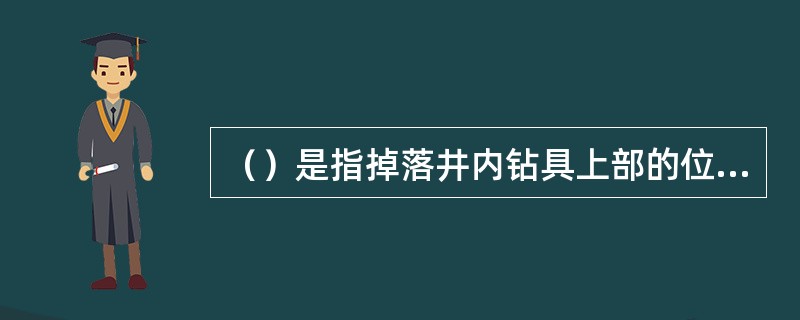 （）是指掉落井内钻具上部的位...